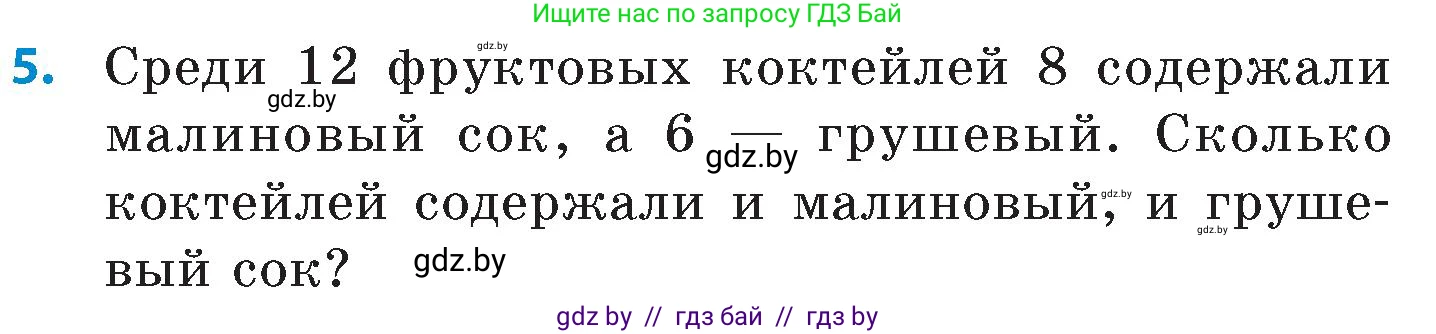 Ищите нас по запросу ГДЗ Бай

gdz.by

5. Среди 12 фруктовых коктейлей 8 содержали малиновый сок, а 6 — грушевый. Сколько коктейлей содержали и малиновый, и грушевый сок?

gdz.by gdz.by gdz.by gdz.by gdz.by

gdz by // гдз бай // гдз by